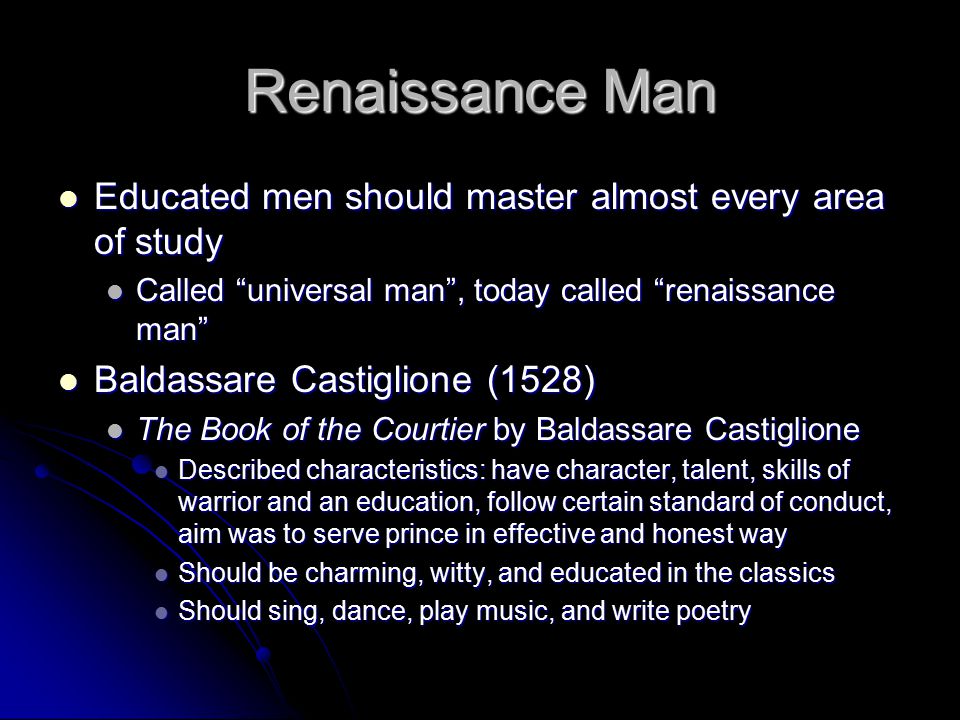 Renaissance Man

- Educated men should master almost every area of study
  - Called “universal man”, today called “renaissance man”
- Baldassare Castiglione (1528)
  - The Book of the Courtier by Baldassare Castiglione
    - Described characteristics: have character, talent, skills of warrior and an education, follow certain standard of conduct, aim was to serve prince in effective and honest way
    - Should be charming, witty, and educated in the classics
    - Should sing, dance, play music, and write poetry